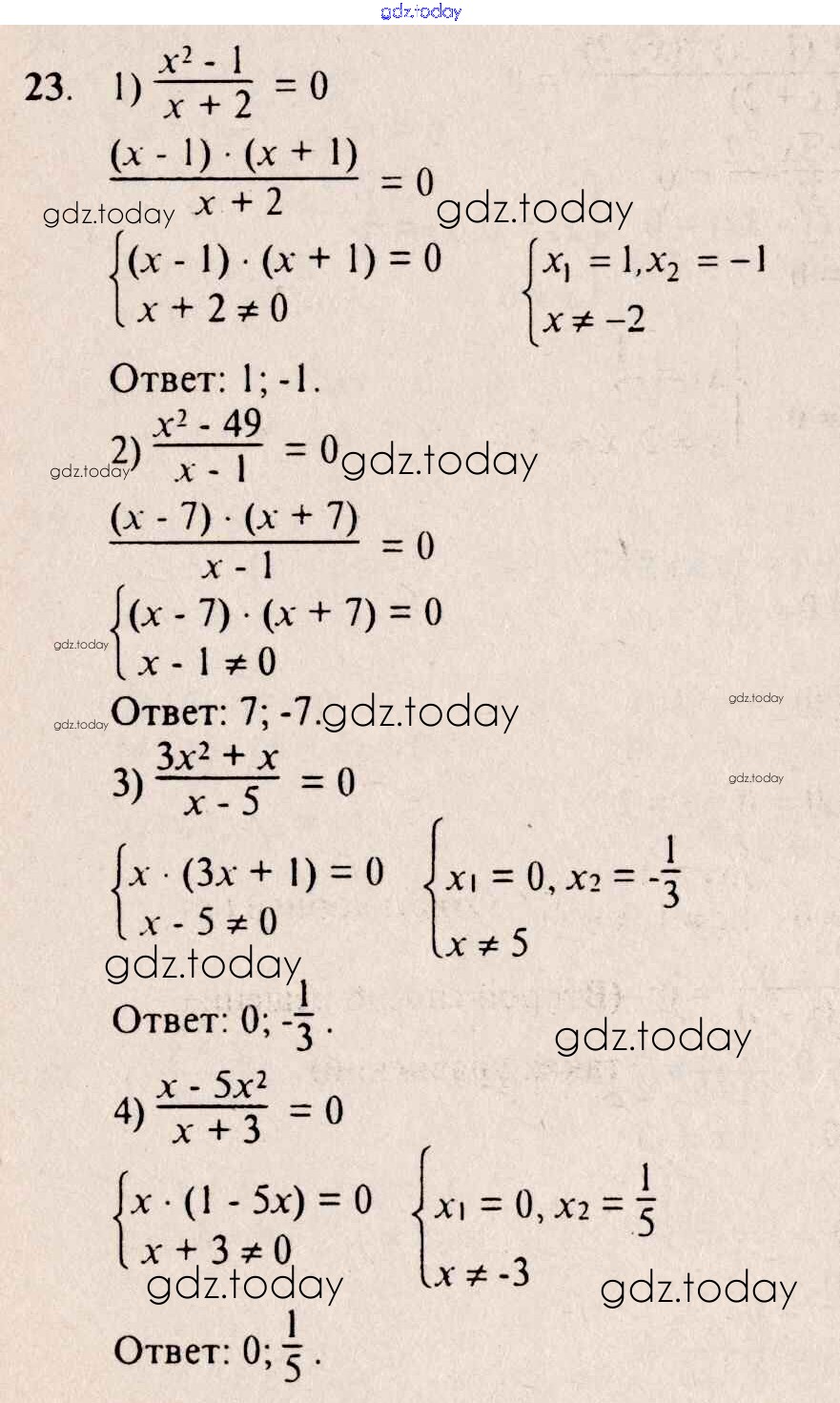 23. 1) $\frac{x^2 - 1}{x + 2} = 0$

$\frac{(x - 1) \cdot (x + 1)}{x + 2} = 0$

$\begin{cases} (x - 1) \cdot (x + 1) = 0 \\ x + 2 \neq 0 \end{cases}$ $\begin{cases} x_1 = 1, x_2 = -1 \\ x \neq -2 \end{cases}$

Ответ: 1; -1.

2) $\frac{x^2 - 49}{x - 1} = 0$

$\frac{(x - 7) \cdot (x + 7)}{x - 1} = 0$

$\begin{cases} (x - 7) \cdot (x + 7) = 0 \\ x - 1 \neq 0 \end{cases}$

Ответ: 7; -7.

3) $\frac{3x^2 + x}{x - 5} = 0$

$\begin{cases} x \cdot (3x + 1) = 0 \\ x - 5 \neq 0 \end{cases}$ $\begin{cases} x_1 = 0, x_2 = -\frac{1}{3} \\ x \neq 5 \end{cases}$

Ответ: 0; $-\frac{1}{3}$.

4) $\frac{x - 5x^2}{x + 3} = 0$

$\begin{cases} x \cdot (1 - 5x) = 0 \\ x + 3 \neq 0 \end{cases}$ $\begin{cases} x_1 = 0, x_2 = \frac{1}{5} \\ x \neq -3 \end{cases}$

Ответ: 0; $\frac{1}{5}$.

gdz.today